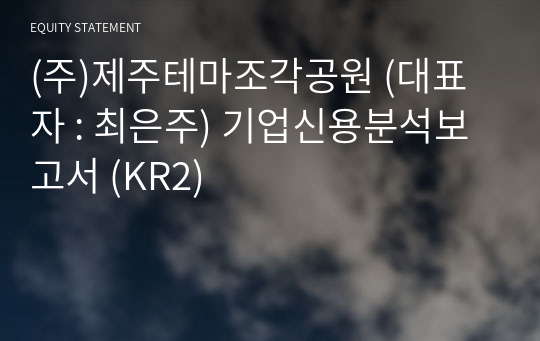 EQUITY STATEMENT

(주)제주테마조각공원 (대표자 : 최은주) 기업신용분석보고서 (KR2)